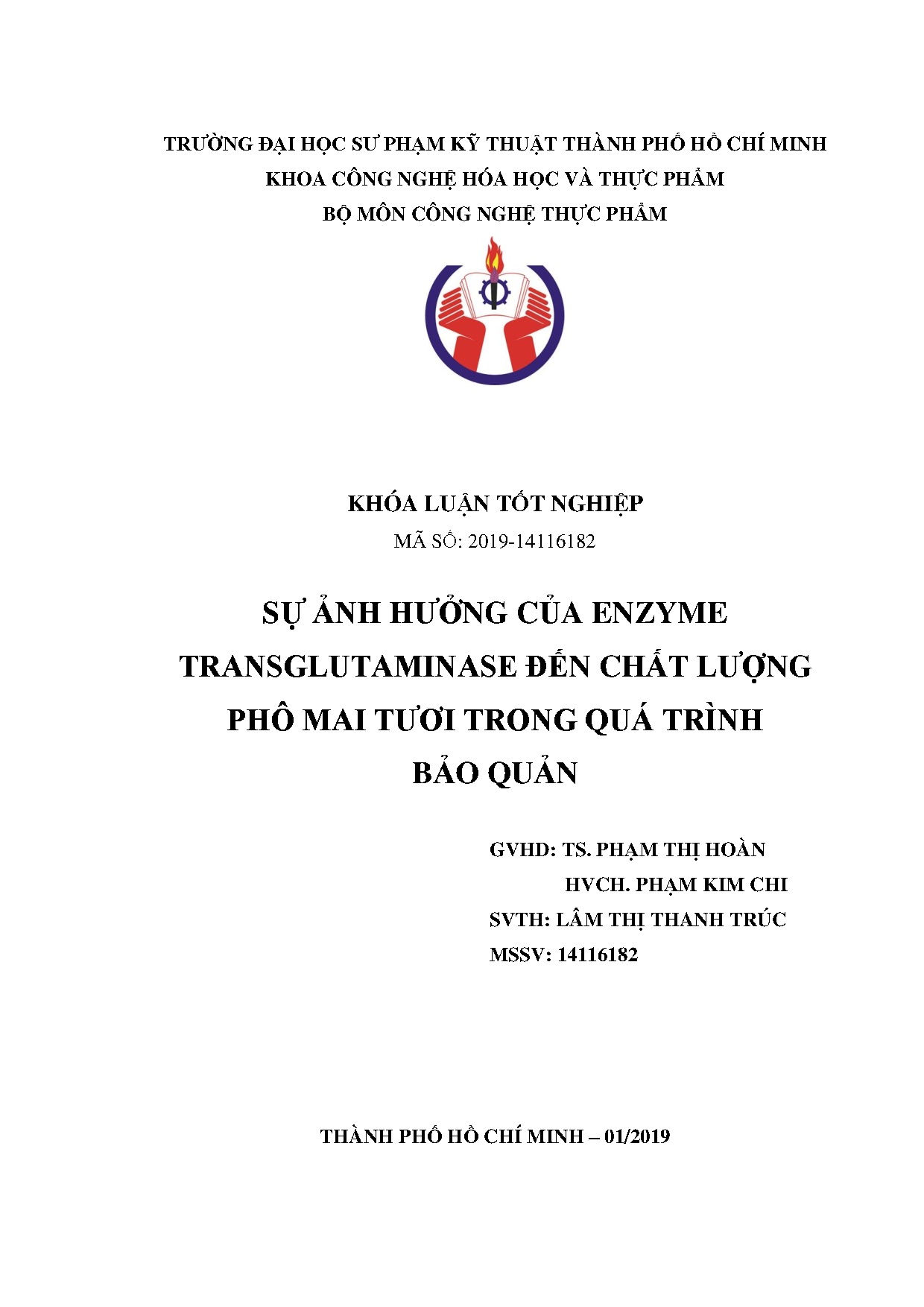 TRƯỜNG ĐẠI HỌC SƯ PHẠM KỸ THUẬT THÀNH PHỐ HỒ CHÍ MINH
KHOA CÔNG NGHỆ HÓA HỌC VÀ THỰC PHẨM
BỘ MÔN CÔNG NGHỆ THỰC PHẨM

KHÓA LUẬN TỐT NGHIỆP
MÃ SỐ: 2019-14116182

SỰ ẢNH HƯỞNG CỦA ENZYME TRANSGLUTAMINASE ĐẾN CHẤT LƯỢNG PHÔ MAI TƯƠI TRONG QUÁ TRÌNH BẢO QUẢN

GVHD: TS. PHẠM THỊ HOÀN
HVCH. PHẠM KIM CHI
SVTH: LÂM THỊ THANH TRÚC
MSSV: 14116182

THÀNH PHỐ HỒ CHÍ MINH – 01/2019